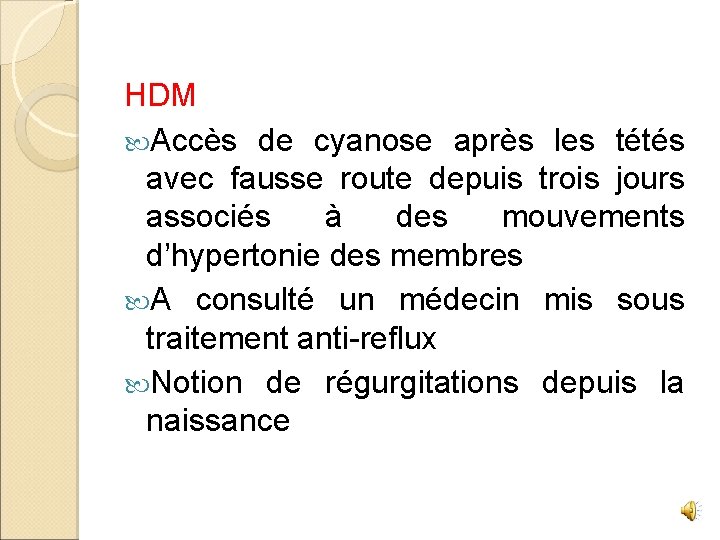 HDM

Accès de cyanose après les tétés avec fausse route depuis trois jours associés à des mouvements d'hypertonie des membres

A consulté un médecin mis sous traitement anti-reflux

Notion de régurgitations depuis la naissance